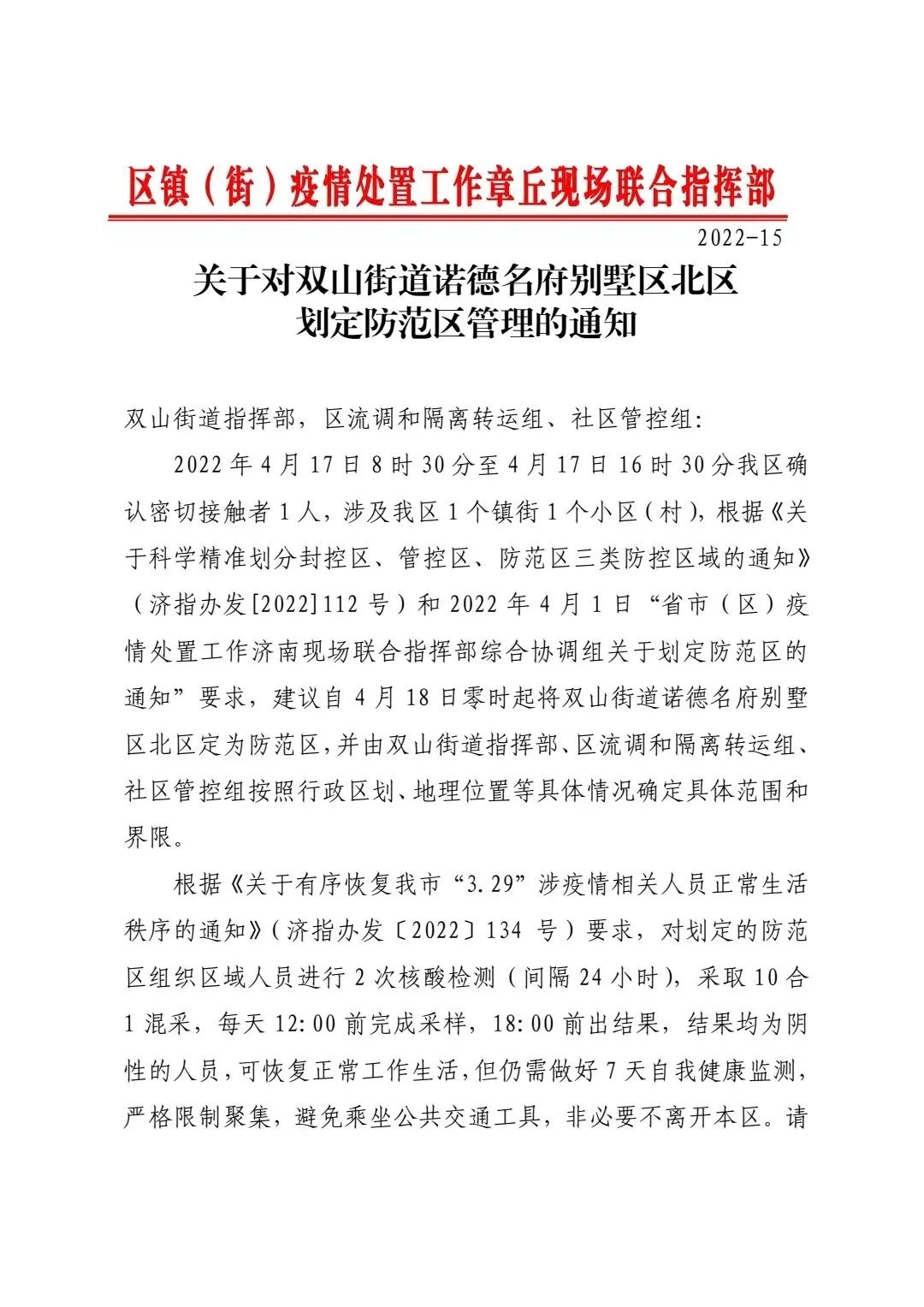 区镇（街）疫情处置工作章丘现场联合指挥部

2022-15

关于对双山街道诺德名府别墅区北区
划定防范区管理的通知

双山街道指挥部，区流调和隔离转运组、社区管控组:

2022年4月17日8时30分至4月17日16时30分我区确认密切接触者1人，涉及我区1个镇街1个小区（村），根据《关于科学精准划分封控区、管控区、防范区三类防控区域的通知》（济指办发[2022]112号）和2022年4月1日“省市（区）疫情处置工作济南现场联合指挥部综合协调组关于划定防范区的通知”要求，建议自4月18日零时起将双山街道诺德名府别墅区北区定为防范区，并由双山街道指挥部、区流调和隔离转运组、社区管控组按照行政区划、地理位置等具体情况确定具体范围和界限。

根据《关于有序恢复我市“3.29”涉疫情相关人员正常生活秩序的通知》（济指办发〔2022〕134号）要求，对划定的防范区组织区域人员进行2次核酸检测（间隔24小时），采取10合1混采，每天12:00前完成采样，18:00前出结果，结果均为阴性的人员，可恢复正常工作生活，但仍需做好7天自我健康监测，严格限制聚集，避免乘坐公共交通工具，非必要不离开本区。请